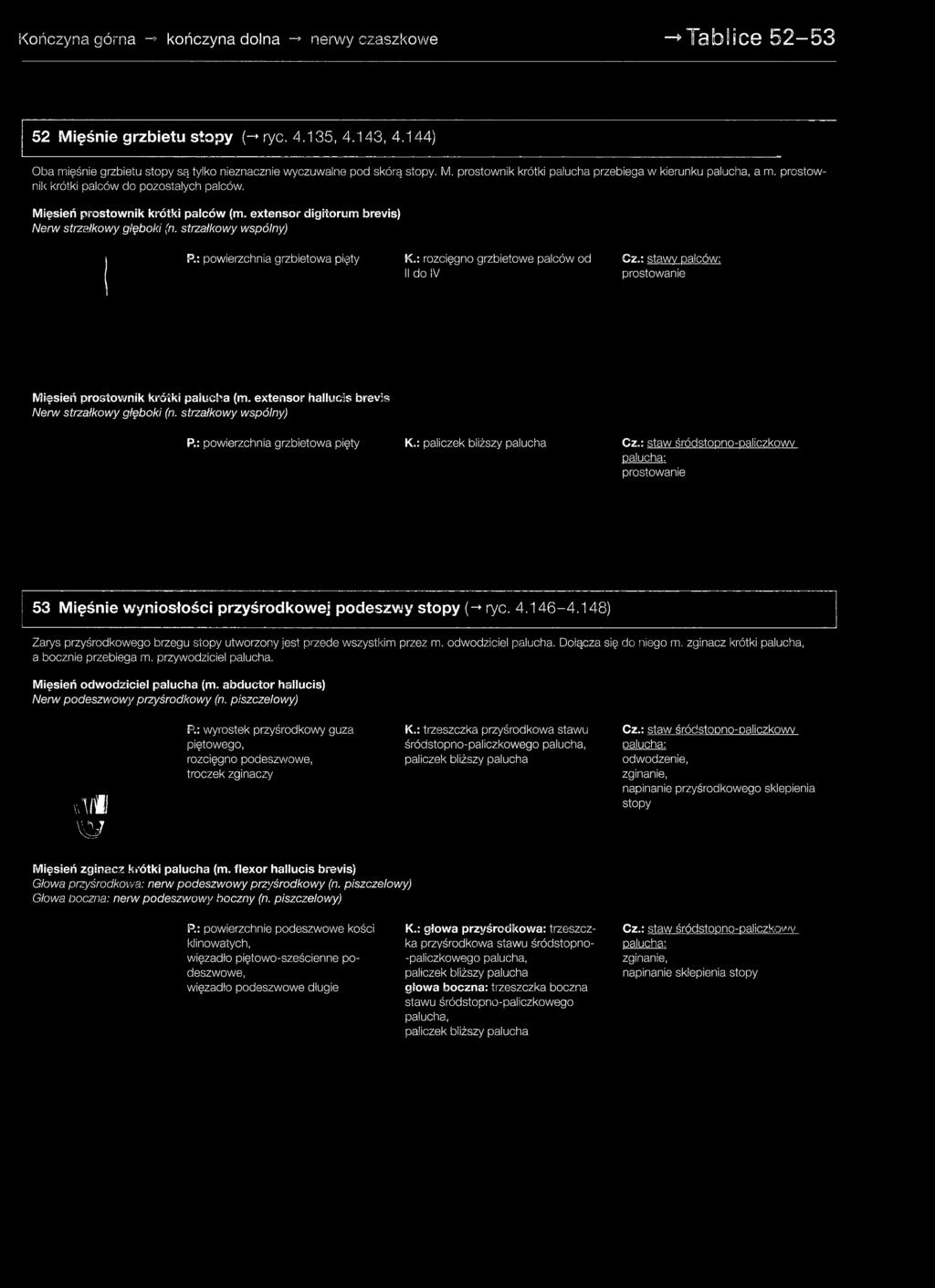 Kończyna górna → kończyna dolna → nerwy czaszkowe

→ Tablice 52–53

52 Mięśnie grzbietu stopy (→ ryc. 4.135, 4.143, 4.144)

Oba mięśnie grzbietu stopy są tylko nieznacznie wyczuwalne pod skórą stopy. M. prostownik krótki palucha przebiega w kierunku palucha, a m. prostownik krótki palców do pozostałych palców.

Mięsień prostownik krótki palców (m. extensor digitorum brevis)
Nerw strzałkowy głęboki (n. strzałkowy wspólny)

P.: powierzchnia grzbietowa pięty

K.: rozcięgno grzbietowe palców od II do IV

Cz.: stawy palców: prostowanie

Mięsień prostownik krótki palucha (m. extensor hallucis brevis
Nerw strzałkowy głęboki (n. strzałkowy wspólny)

P.: powierzchnia grzbietowa pięty

K.: paliczek bliższy palucha

Cz.: staw śródstopno-paliczkowy palucha: prostowanie

53 Mięśnie wyniosłości przyśrodkowej podeszwy stopy (→ ryc. 4.146–4.148)

Zarys przyśrodkowego brzegu stopy utworzony jest przede wszystkim przez m. odwodziciel palucha. Dołącza się do niego m. zginacz krótki palucha, a bocznie przebiega m. przywodziciel palucha.

Mięsień odwodziciel palucha (m. abductor hallucis)
Nerw podeszwowy przyśrodkowy (n. piszczelowy)

P.: wyrostek przyśrodkowy guza piętowego, rozcięgno podeszwowe, troczek zginaczy

K.: trzeszczka przyśrodkowa stawu śródstopno-paliczkowego palucha, paliczek bliższy palucha

Cz.: staw śródstopno-paliczkowy palucha: odwodzenie, zginanie, napinanie przyśrodkowego sklepienia stopy

Mięsień zginacz krótki palucha (m. flexor hallucis brevis)
Głowa przyśrodkowa: nerw podeszwowy przyśrodkowy (n. piszczelowy)
Głowa boczna: nerw podeszwowy boczny (n. piszczelowy)

P.: powierzchnie podeszwowe kości klinowatych, więzadło piętowo-sześcienne podeszwowe, więzadło podeszwowe długie

K.: głowa przyśrodkowa: trzeszczka przyśrodkowa stawu śródstopno-paliczkowego palucha, paliczek bliższy palucha
głowa boczna: trzeszczka boczna stawu śródstopno-paliczkowego palucha, paliczek bliższy palucha

Cz.: staw śródstopno-paliczkowy palucha: zginanie, napinanie sklepienia stopy